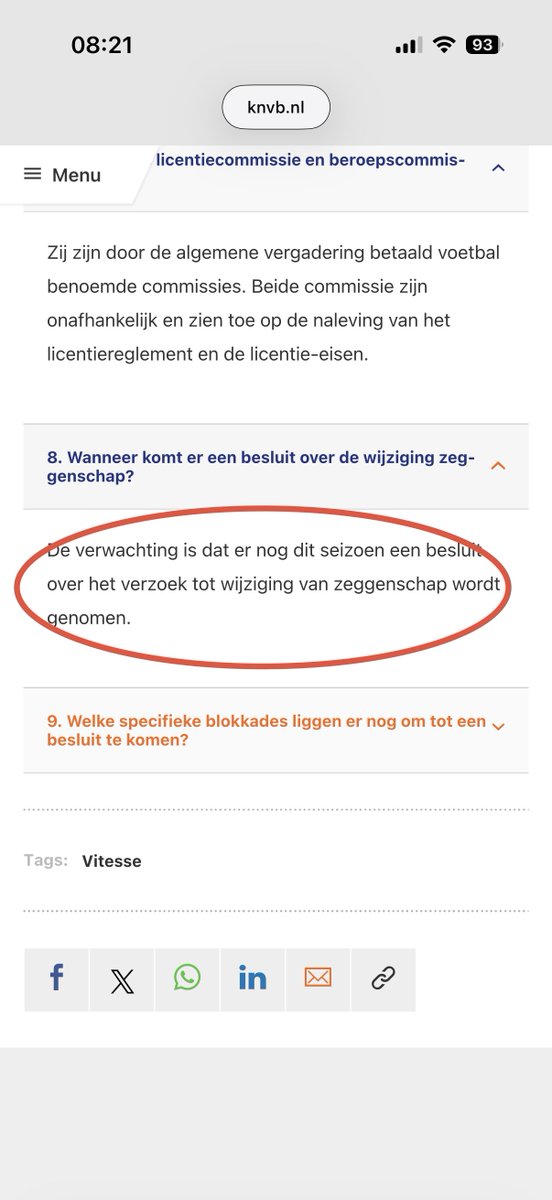 08:21

93

knvb.nl

Menu

licentiecommissie en beroepscommis-

Zij zijn door de algemene vergadering betaald voetbal benoemde commissies. Beide commissie zijn onafhankelijk en zien toe op de naleving van het licentiereglement en de licentie-eisen.

8. Wanneer komt er een besluit over de wijziging zeggenschap?

De verwachting is dat er nog dit seizoen een besluit over het verzoek tot wijziging van zeggenschap wordt genomen.

9. Welke specifieke blokkades liggen er nog om tot een besluit te komen?

Tags: Vitesse